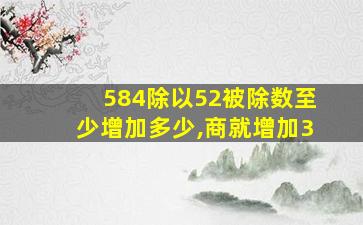 584除以52被除数至少增加多少,商就增加3